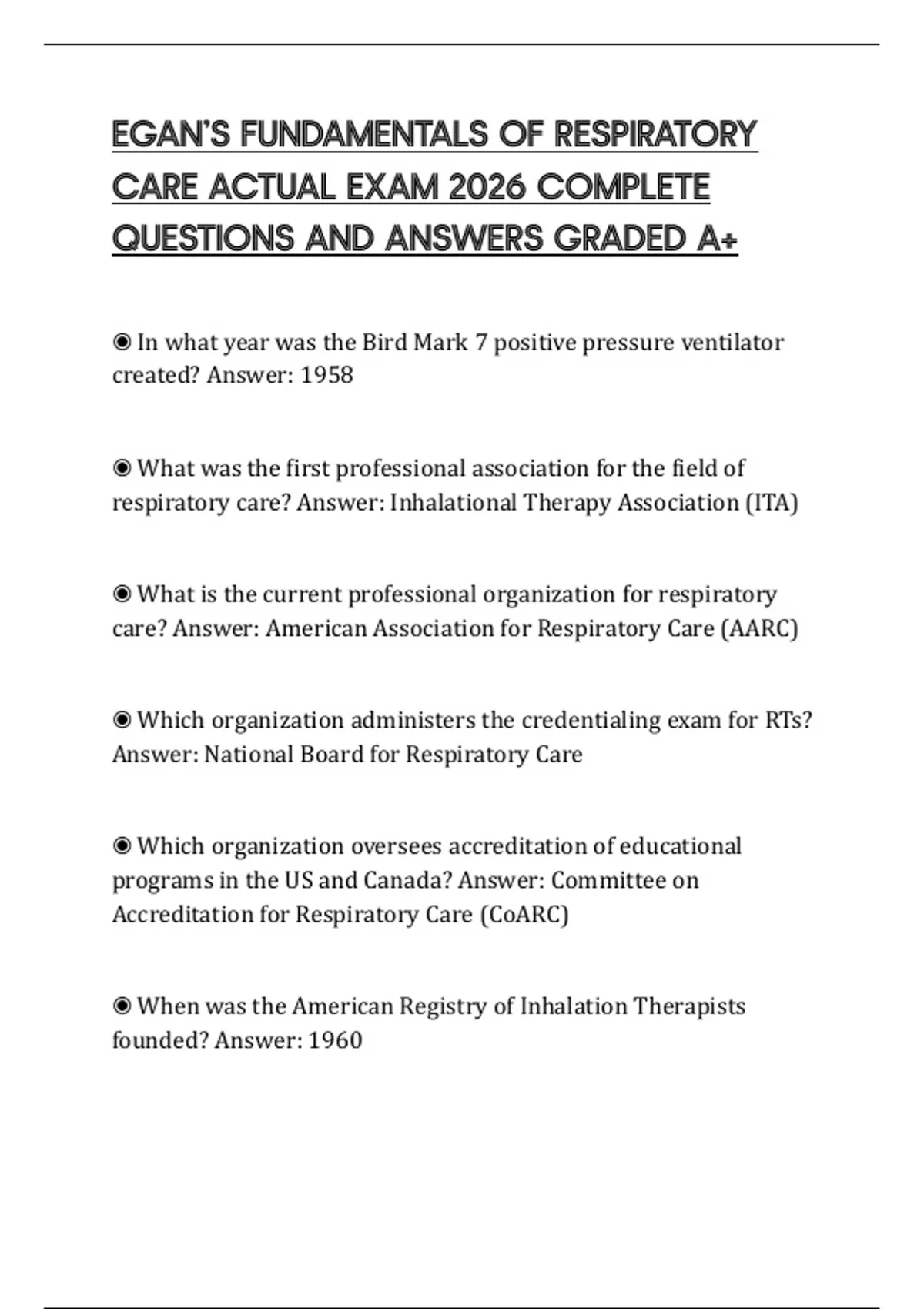 EGAN'S FUNDAMENTALS OF RESPIRATORY CARE ACTUAL EXAM 2026 COMPLETE QUESTIONS AND ANSWERS GRADED A+

◉ In what year was the Bird Mark 7 positive pressure ventilator created? Answer: 1958

◉ What was the first professional association for the field of respiratory care? Answer: Inhalational Therapy Association (ITA)

◉ What is the current professional organization for respiratory care? Answer: American Association for Respiratory Care (AARC)

◉ Which organization administers the credentialing exam for RTs? Answer: National Board for Respiratory Care

◉ Which organization oversees accreditation of educational programs in the US and Canada? Answer: Committee on Accreditation for Respiratory Care (CoARC)

◉ When was the American Registry of Inhalation Therapists founded? Answer: 1960